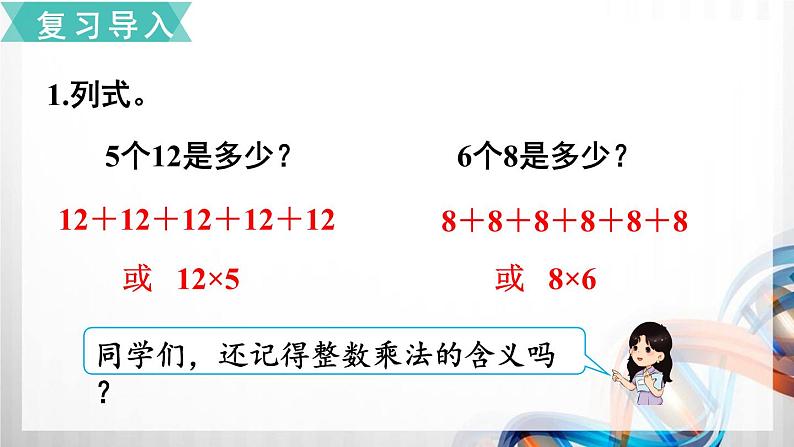 复习导入

1.列式。

5个12是多少？

$12+12+12+12+12$

或 $12\times5$

6个8是多少？

$8+8+8+8+8+8$

或 $8\times6$

同学们，还记得整数乘法的含义吗？